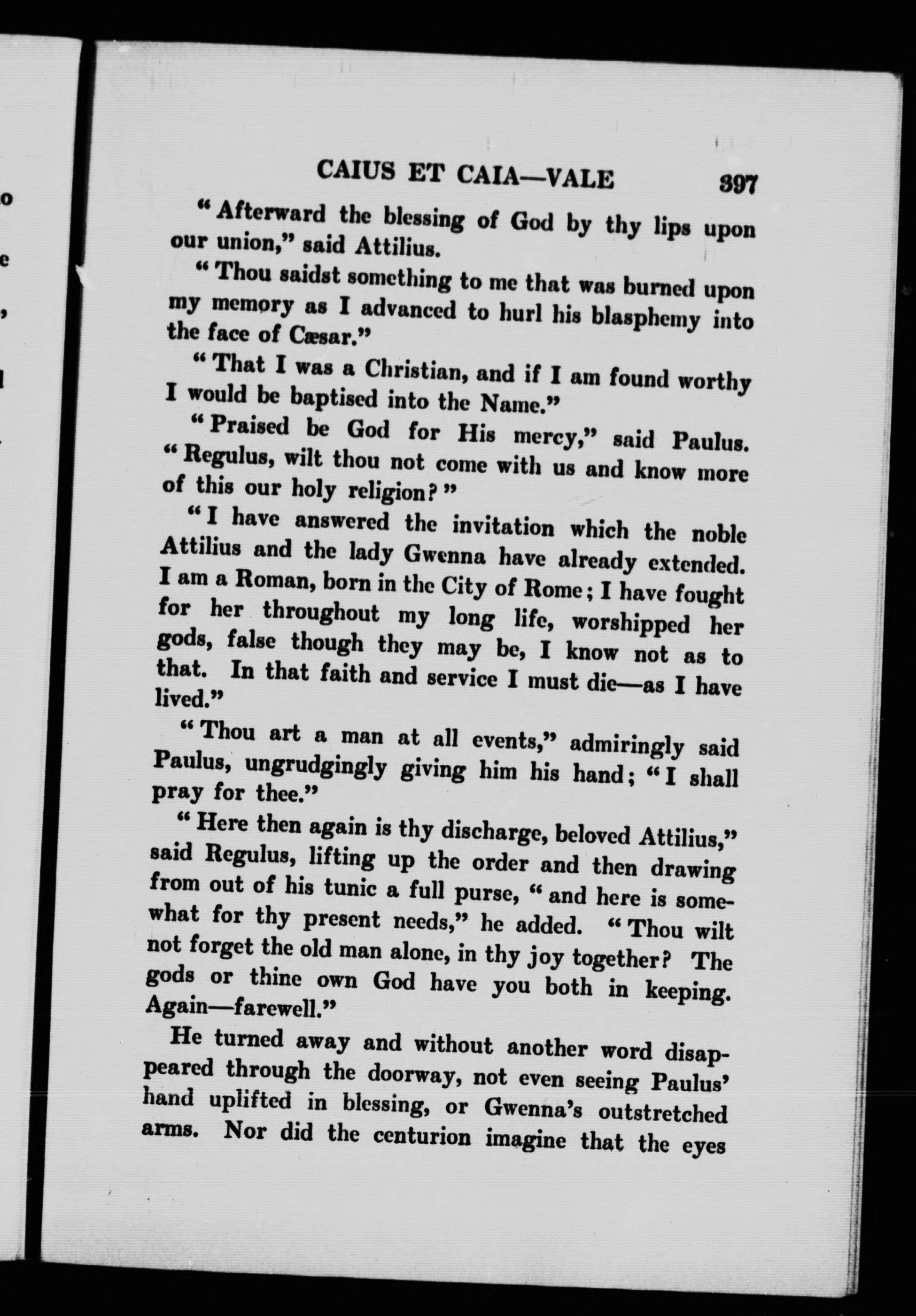 CAIUS ET CAIA—VALE 397

"Afterward the blessing of God by thy lips upon our union," said Attilius.

"Thou saidst something to me that was burned upon my memory as I advanced to hurl his blasphemy into the face of Cæsar."

"That I was a Christian, and if I am found worthy I would be baptised into the Name."

"Praised be God for His mercy," said Paulus. "Regulus, wilt thou not come with us and know more of this our holy religion?"

"I have answered the invitation which the noble Attilius and the lady Gwenna have already extended. I am a Roman, born in the City of Rome; I have fought for her throughout my long life, worshipped her gods, false though they may be, I know not as to that. In that faith and service I must die—as I have lived."

"Thou art a man at all events," admiringly said Paulus, ungrudgingly giving him his hand; "I shall pray for thee."

"Here then again is thy discharge, beloved Attilius," said Regulus, lifting up the order and then drawing from out of his tunic a full purse, "and here is somewhat for thy present needs," he added. "Thou wilt not forget the old man alone, in thy joy together? The gods or thine own God have you both in keeping. Again—farewell."

He turned away and without another word disappeared through the doorway, not even seeing Paulus' hand uplifted in blessing, or Gwenna's outstretched arms. Nor did the centurion imagine that the eyes